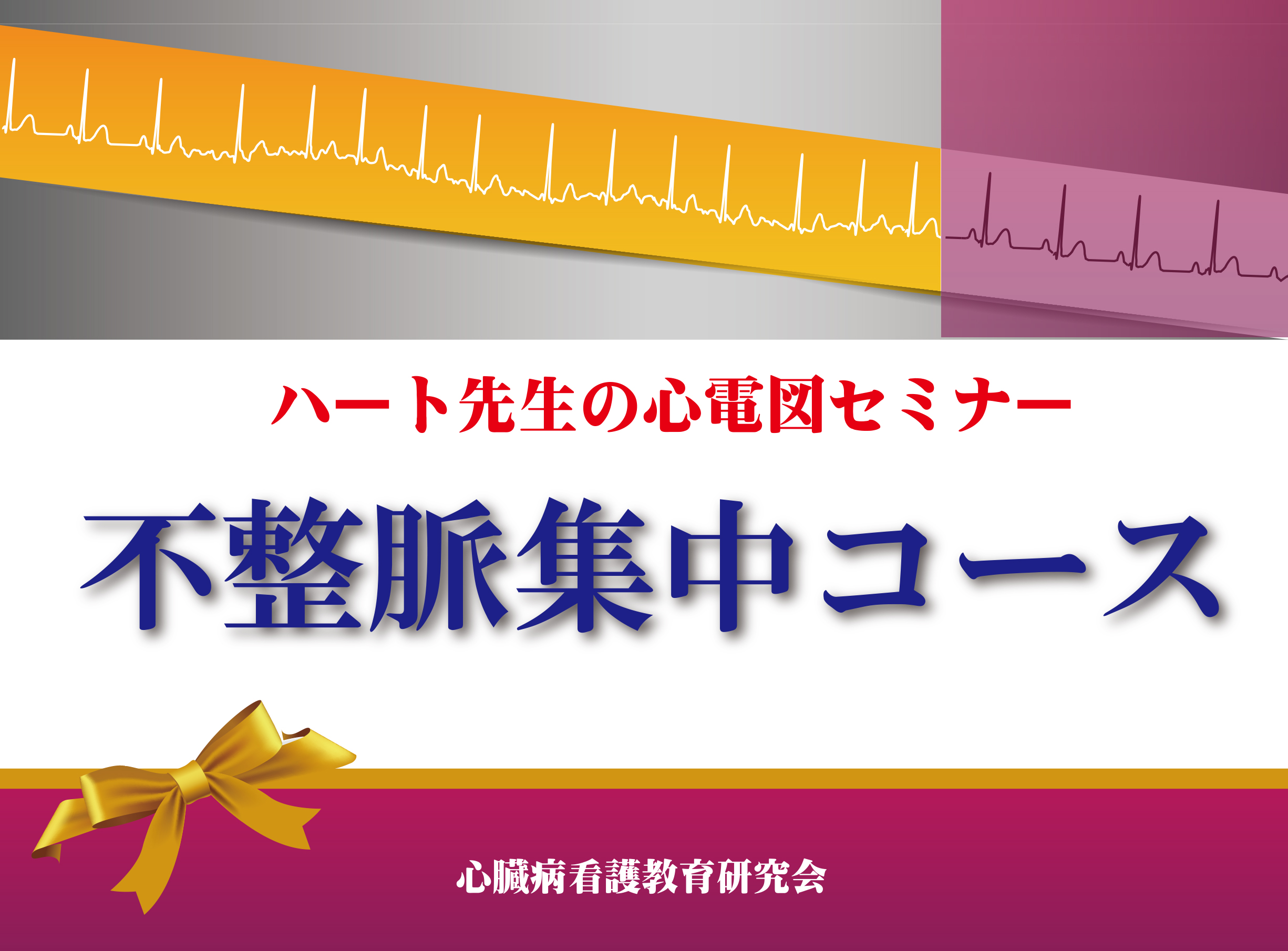 ハート先生の心電図セミナー

不整脈集中コース

心臓病看護教育研究会